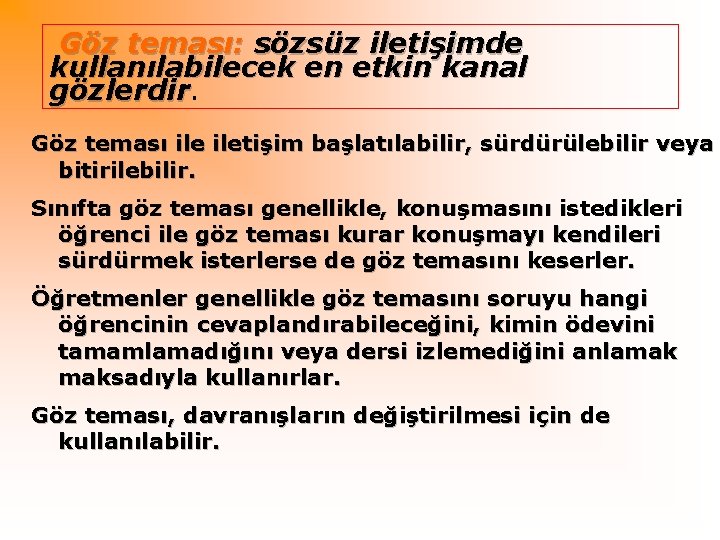 Göz teması: sözsüz iletişimde kullanılabilecek en etkin kanal gözlerdir.

Göz teması ile iletişim başlatılabilir, sürdürülebilir veya bitirilebilir.

Sınıfta göz teması genellikle, konuşmasını istedikleri öğrenci ile göz teması kurar konuşmayı kendileri sürdürmek isterlerse de göz temasını keserler.

Öğretmenler genellikle göz temasını soruyu hangi öğrencinin cevaplandırabileceğini, kimin ödevini tamamlamadığını veya dersi izlemediğini anlamak maksadıyla kullanırlar.

Göz teması, davranışların değiştirilmesi için de kullanılabilir.